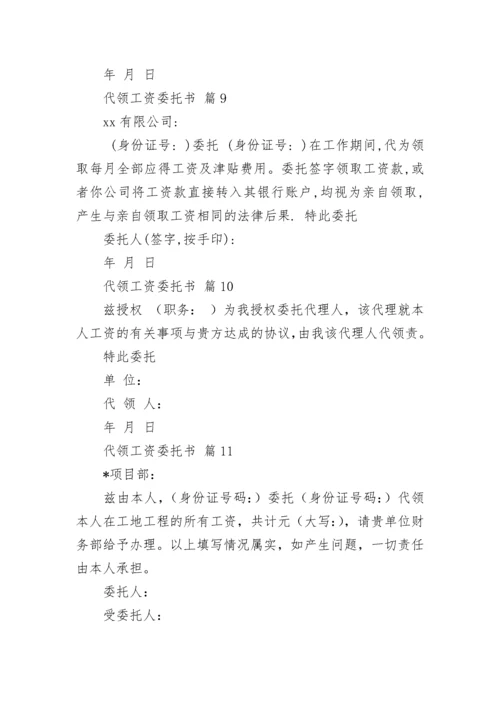 年 月 日

代领工资委托书 篇 9

xx 有限公司:

(身份证号:)委托 (身份证号:)在工作期间,代为领取每月全部应得工资及津贴费用。委托签字领取工资款,或者你公司将工资款直接转入其银行账户,均视为亲自领取,产生与亲自领取工资相同的法律后果. 特此委托

委托人(签字,按手印):

年 月 日

代领工资委托书 篇 10

兹授权 (职务: )为我授权委托代理人,该代理就本人工资的有关事项与贵方达成的协议,由我该代理人代领责。

特此委托

单 位:

代 领 人:

年 月 日

代领工资委托书 篇 11

*项目部:

兹由本人,(身份证号码:)委托(身份证号码:)代领本人在工地工程的所有工资,共计元(大写:),请贵单位财务部给予办理。以上填写情况属实,如产生问题,一切责任由本人承担。

委托人:

受委托人: